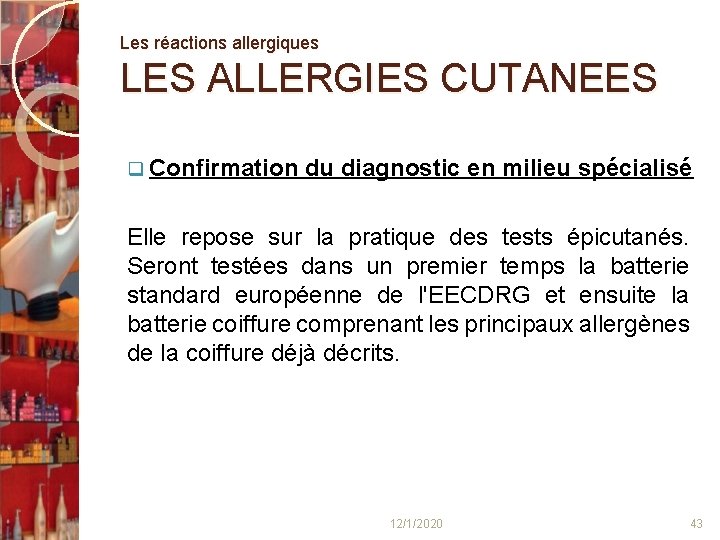 Les réactions allergiques
LES ALLERGIES CUTANEES

Confirmation du diagnostic en milieu spécialisé

Elle repose sur la pratique des tests épicutanés. Seront testées dans un premier temps la batterie standard européenne de l'EECDRG et ensuite la batterie coiffure comprenant les principaux allergènes de la coiffure déjà décrits.

12/1/2020

43